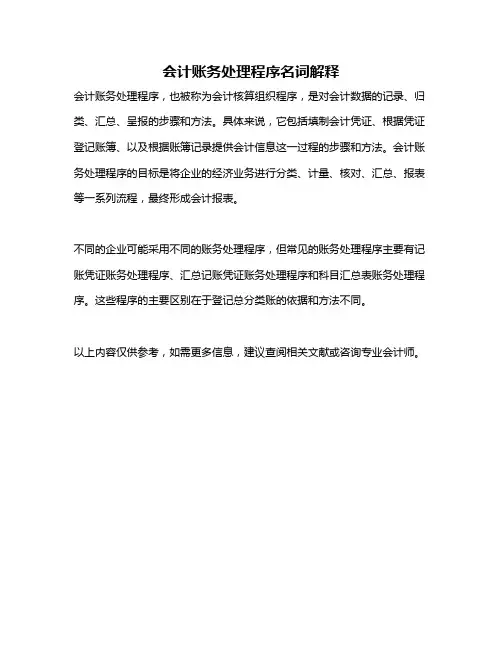 会计账务处理程序名词解释

会计账务处理程序，也被称为会计核算组织程序，是对会计数据的记录、归类、汇总、呈报的步骤和方法。具体来说，它包括填制会计凭证、根据凭证登记账簿、以及根据账簿记录提供会计信息这一过程的步骤和方法。会计账务处理程序的目标是将企业的经济业务进行分类、计量、核对、汇总、报表等一系列流程，最终形成会计报表。

不同的企业可能采用不同的账务处理程序，但常见的账务处理程序主要有记账凭证账务处理程序、汇总记账凭证账务处理程序和科目汇总表账务处理程序。这些程序的主要区别在于登记总分类账的依据和方法不同。

以上内容仅供参考，如需更多信息，建议查阅相关文献或咨询专业会计师。